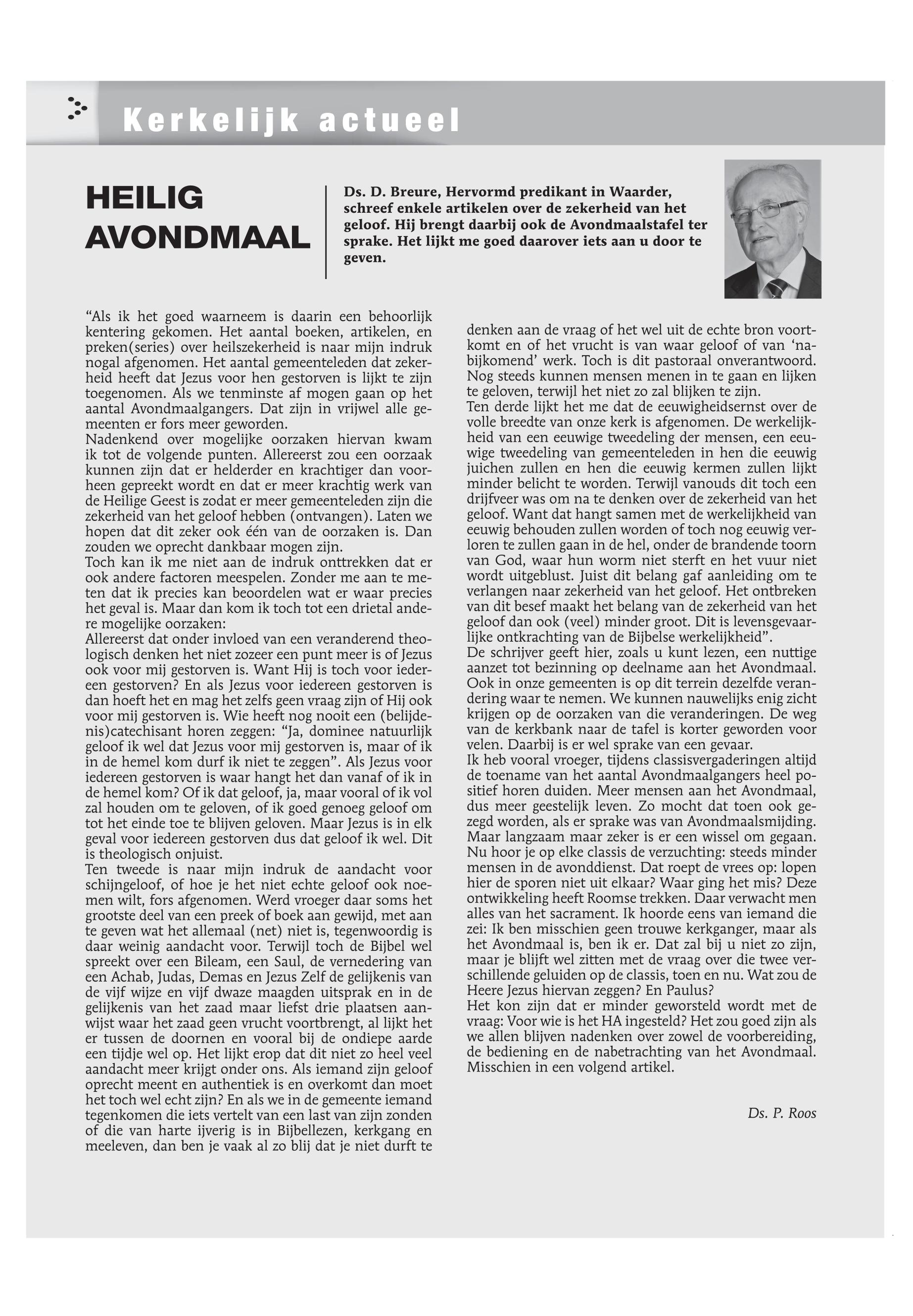 Kerkelijk actueel

HEILIG AVONDMAAL

Ds. D. Breure, Hervormd predikant in Waarder, schreef enkele artikelen over de zekerheid van het geloof. Hij brengt daarbij ook de Avondmaalstafel ter sprake. Het lijkt me goed daarover iets aan u door te geven.

“Als ik het goed waarneem is daarin een behoorlijk kentering gekomen. Het aantal boeken, artikelen, en preken(series) over heilszekerheid is naar mijn indruk nogal afgenomen. Het aantal gemeenteleden dat zekerheid heeft dat Jezus voor hen gestorven is lijkt te zijn toegenomen. Als we tenminste af mogen gaan op het aantal Avondmaalgangers. Dat zijn in vrijwel alle gemeenten er fors meer geworden.
Nadenkend over mogelijke oorzaken hiervan kwam ik tot de volgende punten. Allereerst zou een oorzaak kunnen zijn dat er helderder en krachtiger dan voorheen gepreekt wordt en dat er meer krachtig werk van de Heilige Geest is zodat er meer gemeenteleden zijn die zekerheid van het geloof hebben (ontvangen). Laten we hopen dat dit zeker ook één van de oorzaken is. Dan zouden we oprecht dankbaar mogen zijn.
Toch kan ik me niet aan de indruk onttrekken dat er ook andere factoren meespelen. Zonder me aan te meten dat ik precies kan beoordelen wat er waar precies het geval is. Maar dan kom ik toch tot een drietal andere mogelijke oorzaken:
Allereerst dat onder invloed van een veranderend theologisch denken het niet zozeer een punt meer is of Jezus ook voor mij gestorven is. Want Hij is toch voor iedereen gestorven? En als Jezus voor iedereen gestorven is dan hoeft het en mag het zelfs geen vraag zijn of Hij ook voor mij gestorven is. Wie heeft nog nooit een (belijdenis)catechisant horen zeggen: “Ja, dominee natuurlijk geloof ik wel dat Jezus voor mij gestorven is, maar of ik in de hemel kom durf ik niet te zeggen”. Als Jezus voor iedereen gestorven is waar hangt het dan vanaf of ik in de hemel kom? Of ik dat geloof, ja, maar vooral of ik vol zal houden om te geloven, of ik goed genoeg geloof om tot het einde toe te blijven geloven. Maar Jezus is in elk geval voor iedereen gestorven dus dat geloof ik wel. Dit is theologisch onjuist.
Ten tweede is naar mijn indruk de aandacht voor schijngeloof, of hoe je het niet echte geloof ook noemen wilt, fors afgenomen. Werd vroeger daar soms het grootste deel van een preek of boek aan gewijd, met aan te geven wat het allemaal (net) niet is, tegenwoordig is daar weinig aandacht voor. Terwijl toch de Bijbel wel spreekt over een Bileam, een Saul, de vernedering van een Achab, Judas, Demas en Jezus Zelf de gelijkenis van de vijf wijze en vijf dwaze maagden uitsprak en in de gelijkenis van het zaad maar liefst drie plaatsen aanwijst waar het zaad geen vrucht voortbrengt, al lijkt het er tussen de doornen en vooral bij de ondiepe aarde een tijdje wel op. Het lijkt erop dat dit niet zo heel veel aandacht meer krijgt onder ons. Als iemand zijn geloof oprecht meent en authentiek is en overkomt dan moet het toch wel echt zijn? En als we in de gemeente iemand tegenkomen die iets vertelt van een last van zijn zonden of die van harte ijverig is in Bijbellezen, kerkgang en meeleven, dan ben je vaak al zo blij dat je niet durft te denken aan de vraag of het wel uit de echte bron voortkomt en of het vrucht is van waar geloof of van ‘nabijkomend’ werk. Toch is dit pastoraal onverantwoord. Nog steeds kunnen mensen menen in te gaan en lijken te geloven, terwijl het niet zo zal blijken te zijn.
Ten derde lijkt het me dat de eeuwigheidsernst over de volle breedte van onze kerk is afgenomen. De werkelijkheid van een eeuwige tweedeling der mensen, een eeuwige tweedeling van gemeenteleden in hen die eeuwig juichen zullen en hen die eeuwig kermen zullen lijkt minder belicht te worden. Terwijl vanouds dit toch een drijfveer was om na te denken over de zekerheid van het geloof. Want dat hangt samen met de werkelijkheid van eeuwig behouden zullen worden of toch nog eeuwig verloren te zullen gaan in de hel, onder de brandende toorn van God, waar hun worm niet sterft en het vuur niet wordt uitgeblust. Juist dit belang gaf aanleiding om te verlangen naar zekerheid van het geloof. Het ontbreken van dit besef maakt het belang van de zekerheid van het geloof dan ook (veel) minder groot. Dit is levensgevaarlijke ontkrachting van de Bijbelse werkelijkheid”.
De schrijver geeft hier, zoals u kunt lezen, een nuttige aanzet tot bezinning op deelname aan het Avondmaal. Ook in onze gemeenten is op dit terrein dezelfde verandering waar te nemen. We kunnen nauwelijks enig zicht krijgen op de oorzaken van die veranderingen. De weg van de kerkbank naar de tafel is korter geworden voor velen. Daarbij is er wel sprake van een gevaar.
Ik heb vooral vroeger, tijdens classisvergaderingen altijd de toename van het aantal Avondmaalgangers heel positief horen duiden. Meer mensen aan het Avondmaal, dus meer geestelijk leven. Zo mocht dat toen ook gezegd worden, als er sprake was van Avondmaalsmijding. Maar langzaam maar zeker is er een wissel om gegaan. Nu hoor je op elke classis de verzuchting: steeds minder mensen in de avonddienst. Dat roept de vrees op: lopen hier de sporen niet uit elkaar? Waar ging het mis? Deze ontwikkeling heeft Roomse trekken. Daar verwacht men alles van het sacrament. Ik hoorde eens van iemand die zei: Ik ben misschien geen trouwe kerkganger, maar als het Avondmaal is, ben ik er. Dat zal bij u niet zo zijn, maar je blijft wel zitten met de vraag over die twee verschillende geluiden op de classis, toen en nu. Wat zou de Heere Jezus hiervan zeggen? En Paulus?
Het kon zijn dat er minder geworsteld wordt met de vraag: Voor wie is het HA ingesteld? Het zou goed zijn als we allen blijven nadenken over zowel de voorbereiding, de bediening en de nabetrachting van het Avondmaal. Misschien in een volgend artikel.

Ds. P. Roos